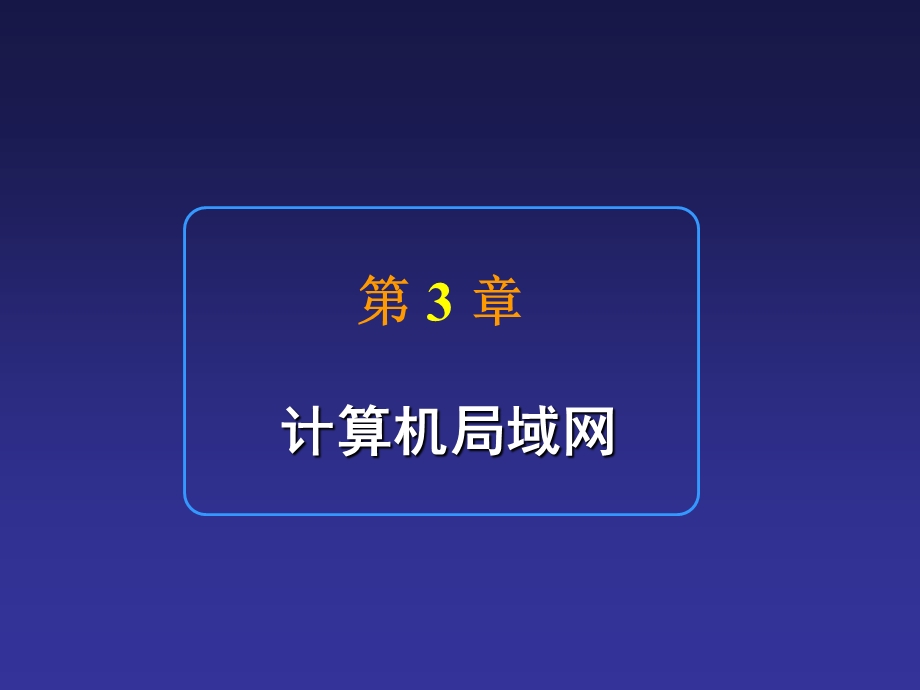 第 3 章

计算机局域网